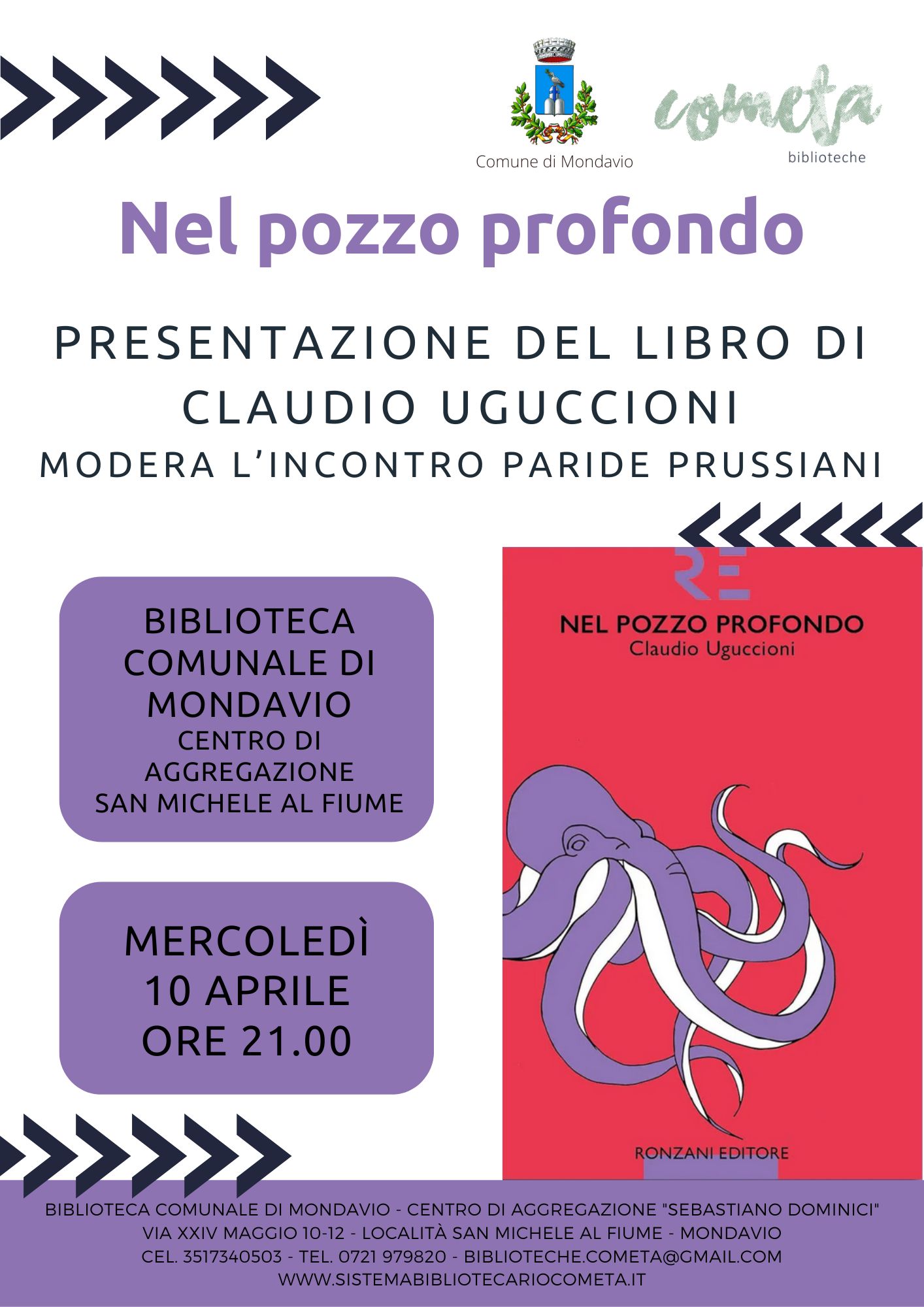 Comune di Mondavio

cometa
biblioteche

Nel pozzo profondo

PRESENTAZIONE DEL LIBRO DI
CLAUDIO UGUCCIONI
MODERA L'INCONTRO PARIDE PRUSSIANI

BIBLIOTECA
COMUNALE DI
MONDAVIO
CENTRO DI
AGGREGAZIONE
SAN MICHELE AL FIUME

MERCOLEDÌ
10 APRILE
ORE 21.00

RE
NEL POZZO PROFONDO
Claudio Uguccioni
RONZANI EDITORE

BIBLIOTECA COMUNALE DI MONDAVIO - CENTRO DI AGGREGAZIONE "SEBASTIANO DOMINICI"
VIA XXIV MAGGIO 10-12 - LOCALITÀ SAN MICHELE AL FIUME - MONDAVIO
CEL. 3517340503 - TEL. 0721 979820 - BIBLIOTECHE.COMETA@GMAIL.COM
WWW.SISTEMABIBLIOTECARIOCOMETA.IT